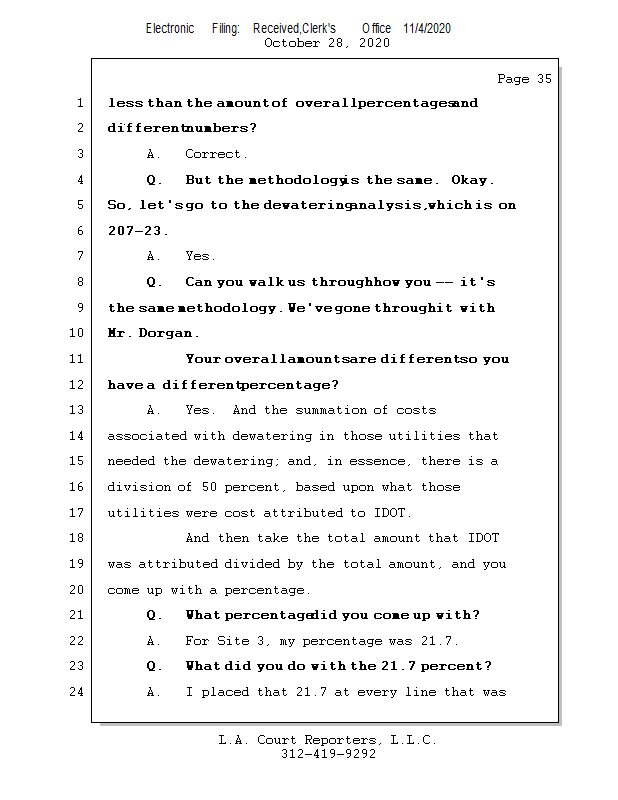 Electronic Filing: Received,Clerk's Office 11/4/2020
October 28, 2020

Page 35

1 less than the amount of overall percentages and
2 different numbers?
3 A. Correct.
4 Q. But the methodology is the same. Okay.
5 So, let's go to the dewatering analysis, which is on
6 207-23.
7 A. Yes.
8 Q. Can you walk us through how you -- it's
9 the same methodology. We've gone through it with
10 Mr. Dorgan.
11 Your overall amounts are different so you
12 have a different percentage?
13 A. Yes. And the summation of costs
14 associated with dewatering in those utilities that
15 needed the dewatering; and, in essence, there is a
16 division of 50 percent, based upon what those
17 utilities were cost attributed to IDOT.
18 And then take the total amount that IDOT
19 was attributed divided by the total amount, and you
20 come up with a percentage.
21 Q. What percentage did you come up with?
22 A. For Site 3, my percentage was 21.7.
23 Q. What did you do with the 21.7 percent?
24 A. I placed that 21.7 at every line that was

L.A. Court Reporters, L.L.C.
312-419-9292